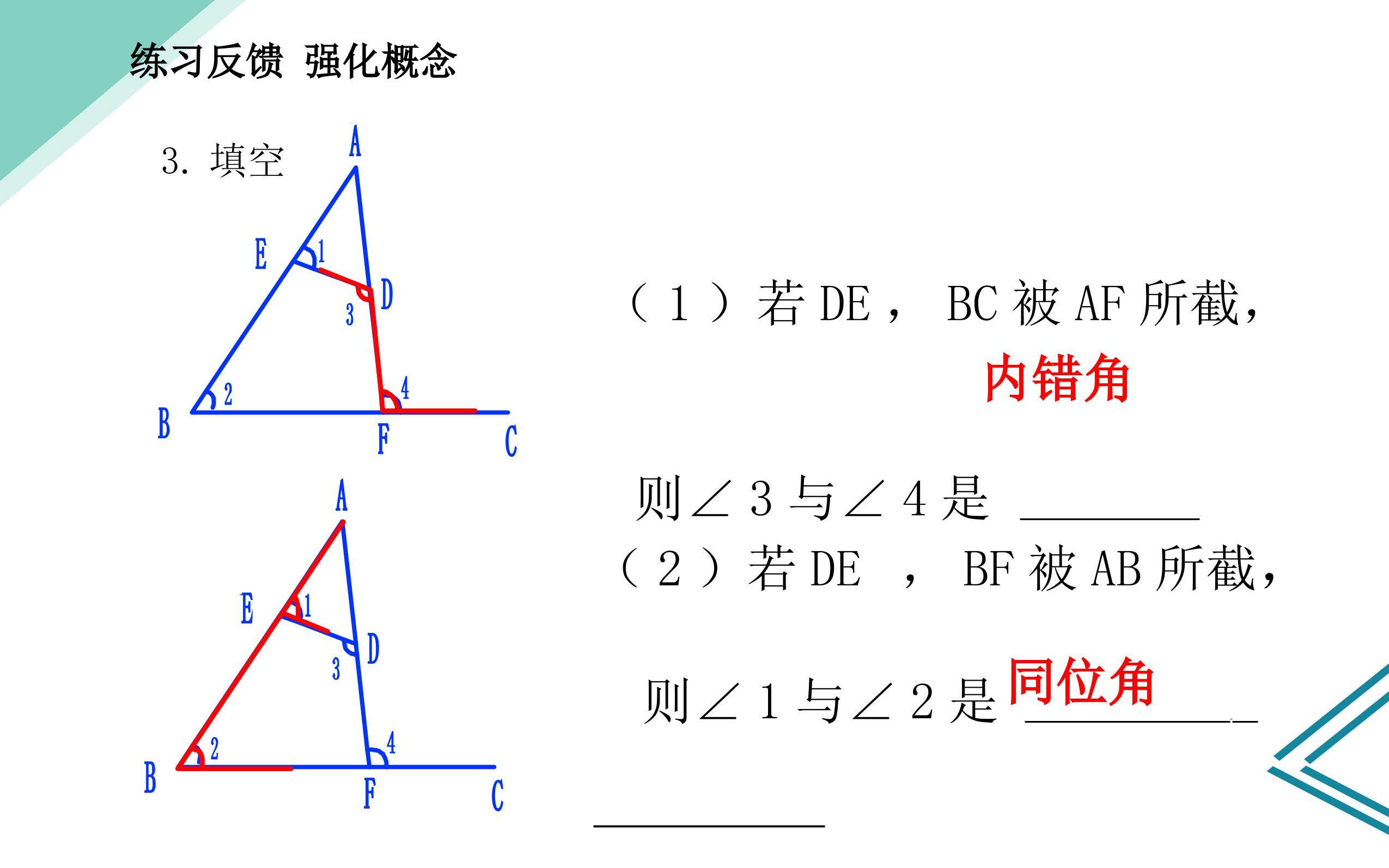 练习反馈 强化概念

3. 填空

A
E
1
D
3
2
4
B
F
C

A
E
1
D
3
2
4
B
F
C

（1）若 DE， BC 被 AF 所截，

内错角

则∠3 与∠4 是 ________

（2）若 DE ， BF 被 AB 所截，

则∠1 与∠2 是 同位角 ________

________